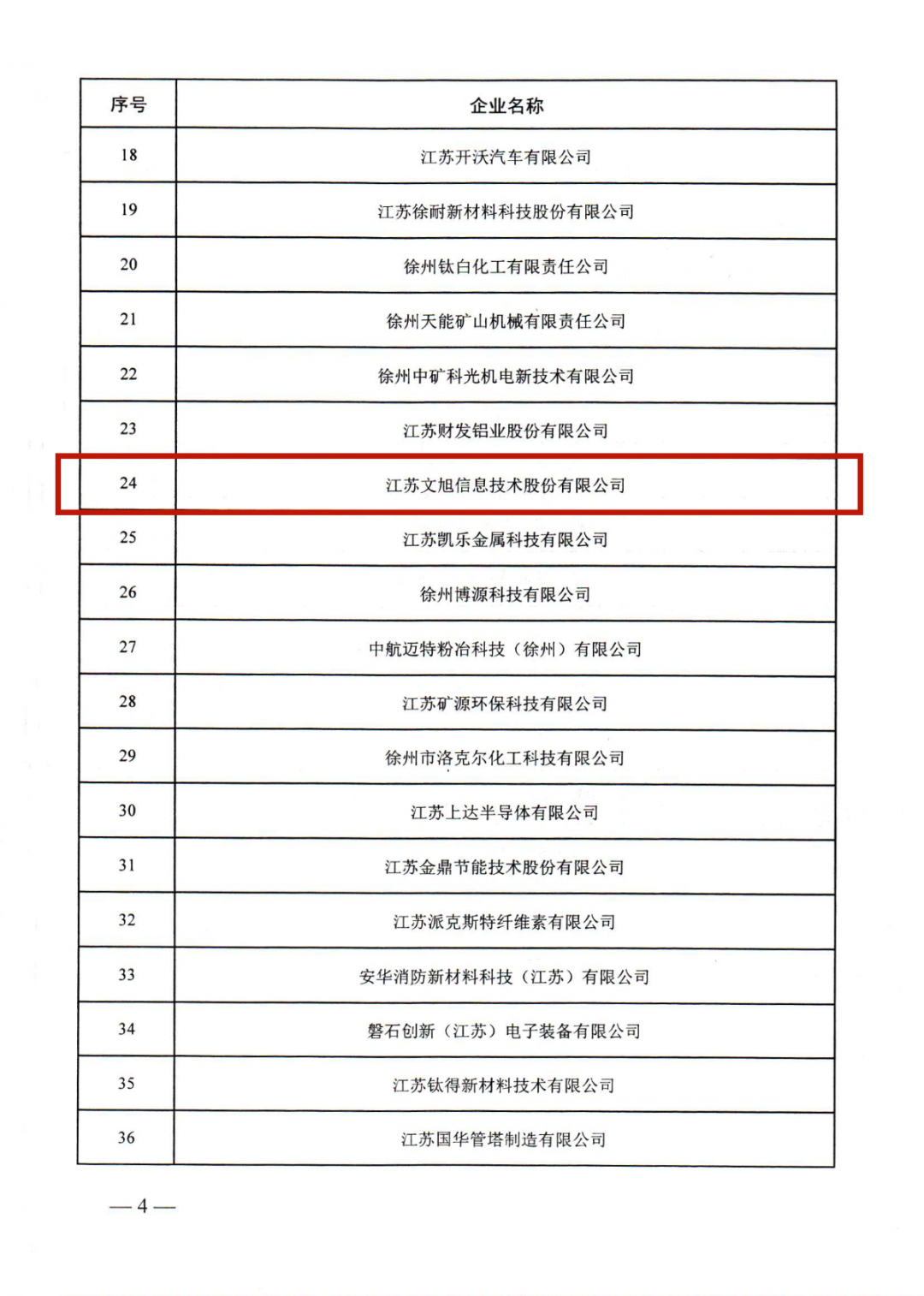 | 序号 | 企业名称 |
|---|---|
| 18 | 江苏开沃汽车有限公司 |
| 19 | 江苏徐耐新材料科技股份有限公司 |
| 20 | 徐州钛白化工有限责任公司 |
| 21 | 徐州天能矿山机械有限责任公司 |
| 22 | 徐州中矿科光机电新技术有限公司 |
| 23 | 江苏财发铝业股份有限公司 |
| 24 | 江苏文旭信息技术股份有限公司 |
| 25 | 江苏凯乐金属科技有限公司 |
| 26 | 徐州博源科技有限公司 |
| 27 | 中航迈特粉冶科技（徐州）有限公司 |
| 28 | 江苏矿源环保科技有限公司 |
| 29 | 徐州市洛克尔化工科技有限公司 |
| 30 | 江苏上达半导体有限公司 |
| 31 | 江苏金鼎节能技术股份有限公司 |
| 32 | 江苏派克斯特纤维素有限公司 |
| 33 | 安华消防新材料科技（江苏）有限公司 |
| 34 | 磐石创新（江苏）电子装备有限公司 |
| 35 | 江苏钛得新材料技术有限公司 |
| 36 | 江苏国华管塔制造有限公司 |

— 4 —